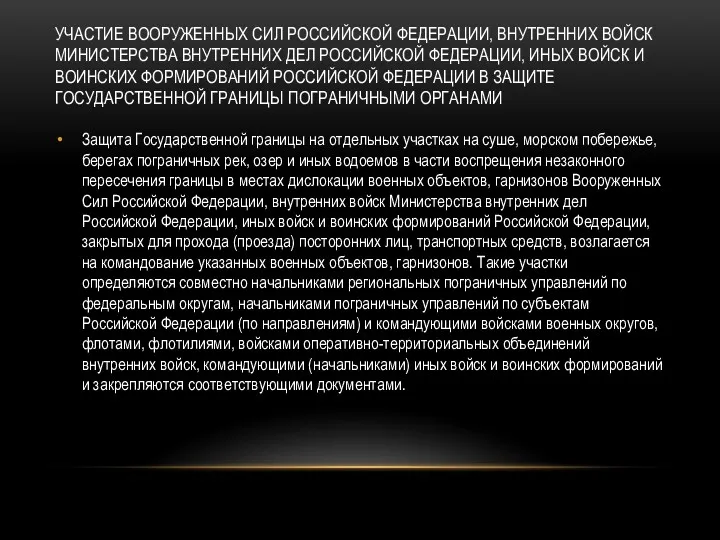 УЧАСТИЕ ВООРУЖЕННЫХ СИЛ РОССИЙСКОЙ ФЕДЕРАЦИИ, ВНУТРЕННИХ ВОЙСК МИНИСТЕРСТВА ВНУТРЕННИХ ДЕЛ РОССИЙСКОЙ ФЕДЕРАЦИИ, ИНЫХ ВОЙСК И ВОИНСКИХ ФОРМИРОВАНИЙ РОССИЙСКОЙ ФЕДЕРАЦИИ В ЗАЩИТЕ ГОСУДАРСТВЕННОЙ ГРАНИЦЫ ПОГРАНИЧНЫМИ ОРГАНАМИ

• Защита Государственной границы на отдельных участках на суше, морском побережье, берегах пограничных рек, озер и иных водоемов в части воспрещения незаконного пересечения границы в местах дислокации военных объектов, гарнизонов Вооруженных Сил Российской Федерации, внутренних войск Министерства внутренних дел Российской Федерации, иных войск и воинских формирований Российской Федерации, закрытых для прохода (проезда) посторонних лиц, транспортных средств, возлагается на командование указанных военных объектов, гарнизонов. Такие участки определяются совместно начальниками региональных пограничных управлений по федеральным округам, начальниками пограничных управлений по субъектам Российской Федерации (по направлениям) и командующими войсками военных округов, флотами, флотилиями, войсками оперативно-территориальных объединений внутренних войск, командующими (начальниками) иных войск и воинских формирований и закрепляются соответствующими документами.